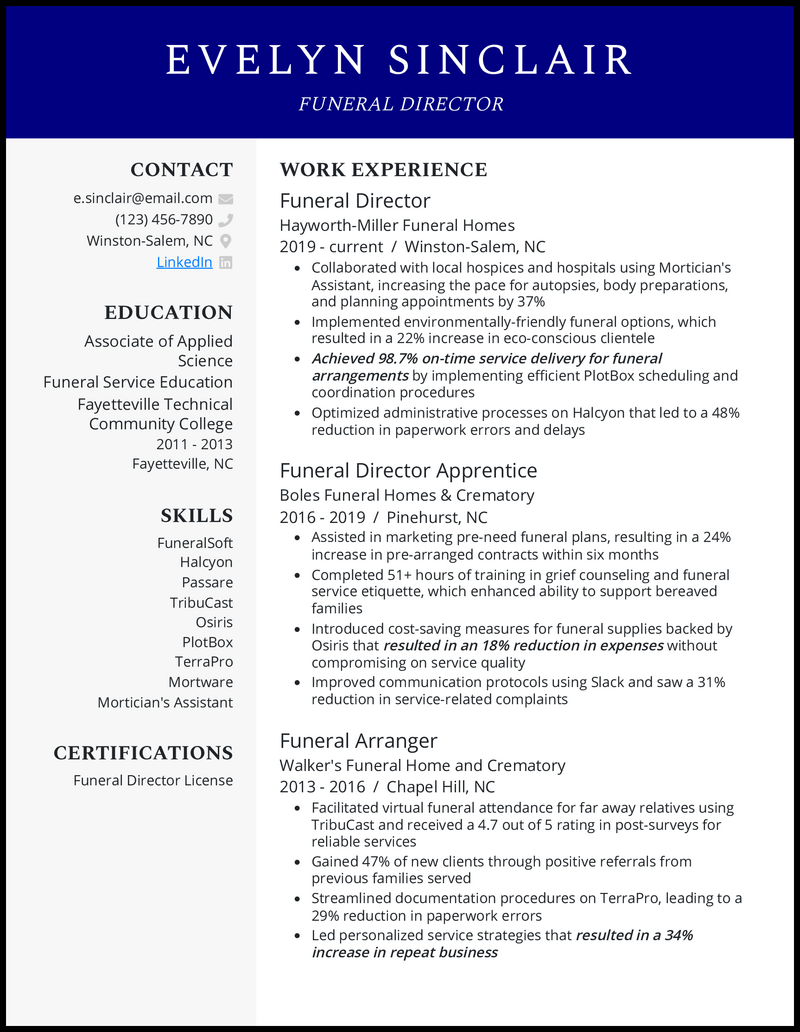 EVELYN SINCLAIR

FUNERAL DIRECTOR

CONTACT

e.sinclair@email.com

(123) 456-7890

Winston-Salem, NC

LinkedIn

EDUCATION

Associate of Applied Science

Funeral Service Education

Fayetteville Technical Community College

2011 - 2013

Fayetteville, NC

SKILLS

FuneralSoft

Halcyon

Passare

TribuCast

Osiris

PlotBox

TerraPro

Mortware

Mortician's Assistant

CERTIFICATIONS

Funeral Director License

WORK EXPERIENCE

Funeral Director

Hayworth-Miller Funeral Homes

2019 - current / Winston-Salem, NC

- Collaborated with local hospices and hospitals using Mortician's Assistant, increasing the pace for autopsies, body preparations, and planning appointments by 37%
- Implemented environmentally-friendly funeral options, which resulted in a 22% increase in eco-conscious clientele
- Achieved 98.7% on-time service delivery for funeral arrangements by implementing efficient PlotBox scheduling and coordination procedures
- Optimized administrative processes on Halcyon that led to a 48% reduction in paperwork errors and delays

Funeral Director Apprentice

Boles Funeral Homes & Crematory

2016 - 2019 / Pinehurst, NC

- Assisted in marketing pre-need funeral plans, resulting in a 24% increase in pre-arranged contracts within six months
- Completed 51+ hours of training in grief counseling and funeral service etiquette, which enhanced ability to support bereaved families
- Introduced cost-saving measures for funeral supplies backed by Osiris that resulted in an 18% reduction in expenses without compromising on service quality
- Improved communication protocols using Slack and saw a 31% reduction in service-related complaints

Funeral Arranger

Walker's Funeral Home and Crematory

2013 - 2016 / Chapel Hill, NC

- Facilitated virtual funeral attendance for far away relatives using TribuCast and received a 4.7 out of 5 rating in post-surveys for reliable services
- Gained 47% of new clients through positive referrals from previous families served
- Streamlined documentation procedures on TerraPro, leading to a 29% reduction in paperwork errors
- Led personalized service strategies that resulted in a 34% increase in repeat business